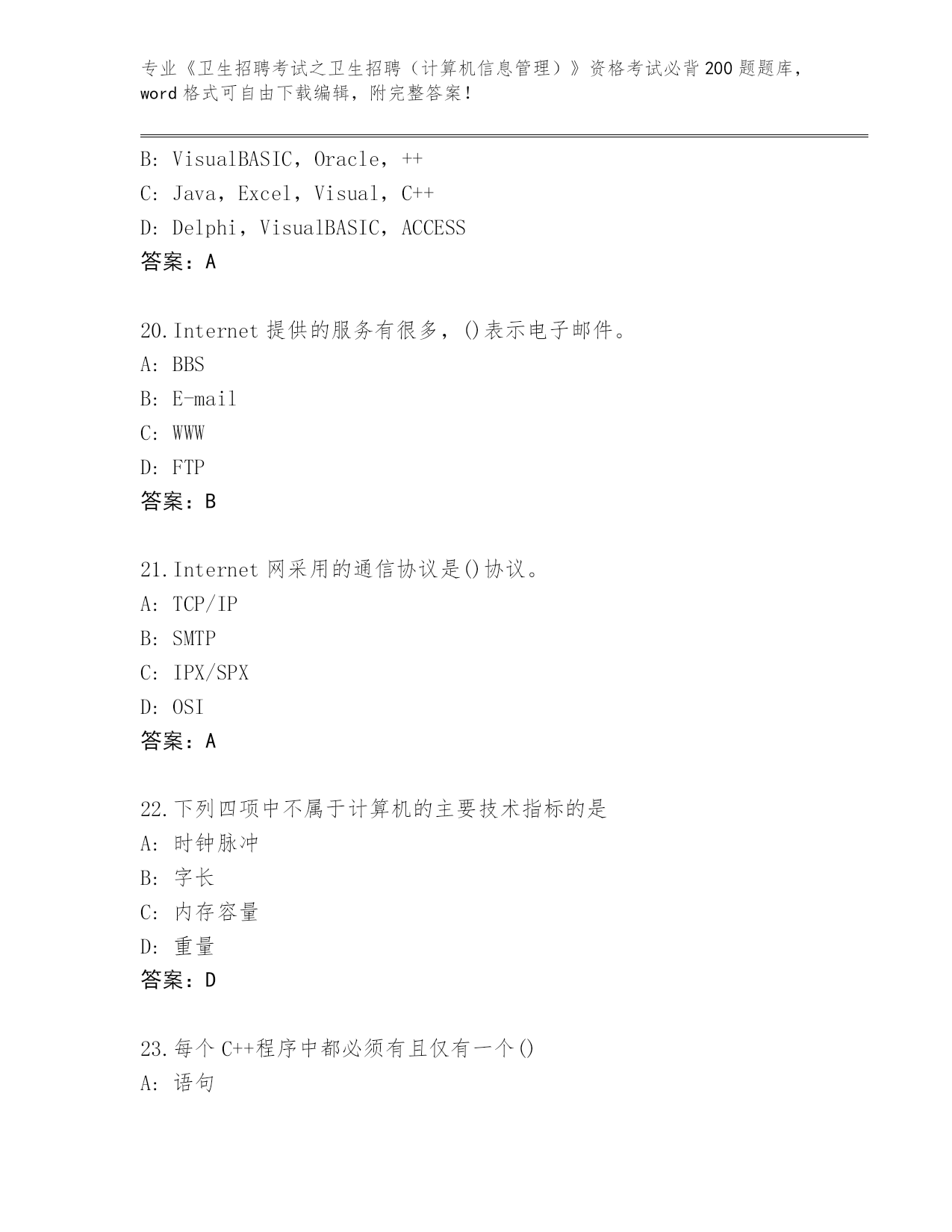 专业《卫生招聘考试之卫生招聘（计算机信息管理）》资格考试必背200题题库，word格式可自由下载编辑，附完整答案！

B: VisualBASIC，Oracle，++
C: Java，Excel，Visual，C++
D: Delphi，VisualBASIC，ACCESS
答案：A

20.Internet提供的服务有很多，()表示电子邮件。
A: BBS
B: E-mail
C: WWW
D: FTP
答案：B

21.Internet网采用的通信协议是()协议。
A: TCP/IP
B: SMTP
C: IPX/SPX
D: OSI
答案：A

22.下列四项中不属于计算机的主要技术指标的是
A: 时钟脉冲
B: 字长
C: 内存容量
D: 重量
答案：D

23.每个C++程序中都必须有且仅有一个()
A: 语句